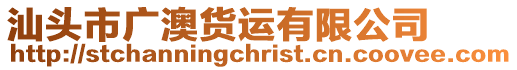 汕头市广澳货运有限公司
http://stchanningchrist.cn.coovee.com